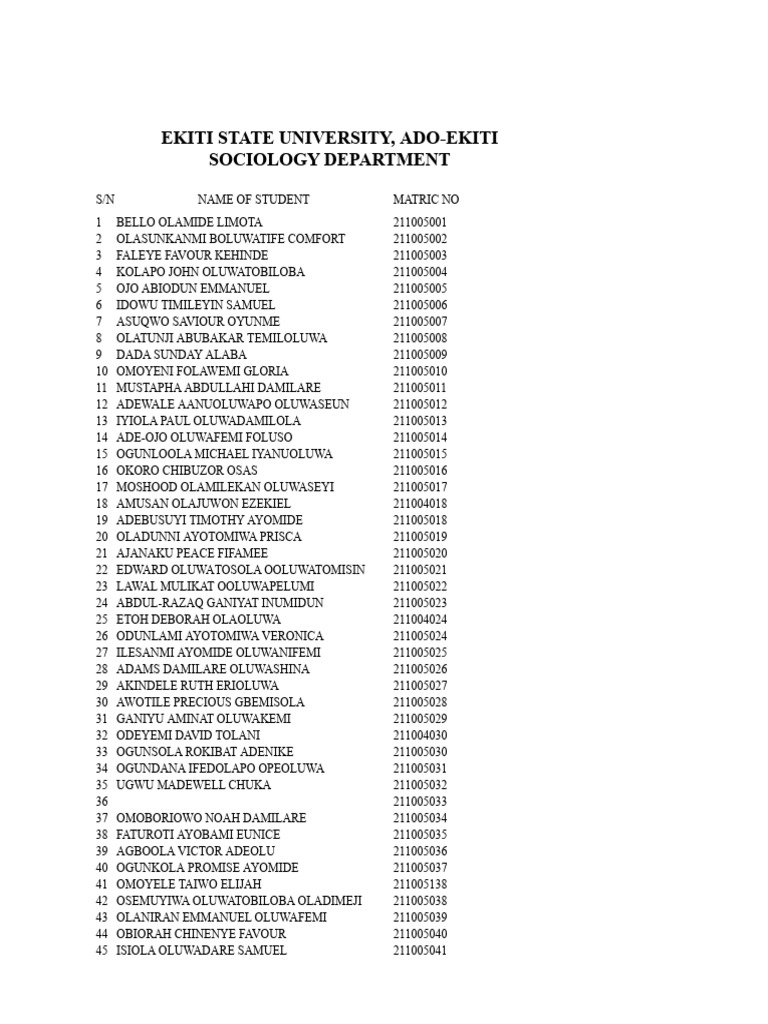 EKITI STATE UNIVERSITY, ADO-EKITI
SOCIOLOGY DEPARTMENT

| S/N | NAME OF STUDENT | MATRIC NO |
|---|---|---|
| 1 | BELLO OLAMIDE LIMOTA | 211005001 |
| 2 | OLASUNKANMI BOLUWATIFE COMFORT | 211005002 |
| 3 | FALEYE FAVOUR KEHINDE | 211005003 |
| 4 | KOLAPO JOHN OLUWATOBILOBA | 211005004 |
| 5 | OJO ABIODUN EMMANUEL | 211005005 |
| 6 | IDOWU TIMILEYIN SAMUEL | 211005006 |
| 7 | ASUQWO SAVIOUR OYUNME | 211005007 |
| 8 | OLATUNJI ABUBAKAR TEMILOLUWA | 211005008 |
| 9 | DADA SUNDAY ALABA | 211005009 |
| 10 | OMOYENI FOLAWEMI GLORIA | 211005010 |
| 11 | MUSTAPHA ABDULLAHI DAMILARE | 211005011 |
| 12 | ADEWALE AANUOLUWAPO OLUWASEUN | 211005012 |
| 13 | IYIOLA PAUL OLUWADAMILOLA | 211005013 |
| 14 | ADE-OJO OLUWAFEMI FOLUSO | 211005014 |
| 15 | OGUNLOOLA MICHAEL IYANUOLUWA | 211005015 |
| 16 | OKORO CHIBUZOR OSAS | 211005016 |
| 17 | MOSHOOD OLAMILEKAN OLUWASEYI | 211005017 |
| 18 | AMUSAN OLAJUWON EZEKIEL | 211004018 |
| 19 | ADEBUSUYI TIMOTHY AYOMIDE | 211005018 |
| 20 | OLADUNNI AYOTOMIWA PRISCA | 211005019 |
| 21 | AJANAKU PEACE FIFAMEE | 211005020 |
| 22 | EDWARD OLUWATOSOLA OOLUWATOMISIN | 211005021 |
| 23 | LAWAL MULIKAT OOLUWAPELUMI | 211005022 |
| 24 | ABDUL-RAZAQ GANIYAT INUMIDUN | 211005023 |
| 25 | ETOH DEBORAH OLAOLUWA | 211004024 |
| 26 | ODUNLAMI AYOTOMIWA VERONICA | 211005024 |
| 27 | ILESANMI AYOMIDE OLUWANIFEMI | 211005025 |
| 28 | ADAMS DAMILARE OLUWASHINA | 211005026 |
| 29 | AKINDELE RUTH ERIOLUWA | 211005027 |
| 30 | AWOTILE PRECIOUS GBEMISOLA | 211005028 |
| 31 | GANIYU AMINAT OLUWAKEMI | 211005029 |
| 32 | ODEYEMI DAVID TOLANI | 211004030 |
| 33 | OGUNSOLA ROKIBAT ADENIKE | 211005030 |
| 34 | OGUNDANA IFEDOLAPO OPEOLUWA | 211005031 |
| 35 | UGWU MADEWELL CHUKA | 211005032 |
| 36 | | 211005033 |
| 37 | OMOBORIOWO NOAH DAMILARE | 211005034 |
| 38 | FATUROTI AYOBAMI EUNICE | 211005035 |
| 39 | AGBOOLA VICTOR ADEOLU | 211005036 |
| 40 | OGUNKOLA PROMISE AYOMIDE | 211005037 |
| 41 | OMOYELE TAIWO ELIJAH | 211005138 |
| 42 | OSEMUYIWA OLUWATOBILOBA OLADIMEJI | 211005038 |
| 43 | OLANIRAN EMMANUEL OLUWAFEMI | 211005039 |
| 44 | OBIORAH CHINENYE FAVOUR | 211005040 |
| 45 | ISIOLA OLUWADARE SAMUEL | 211005041 |